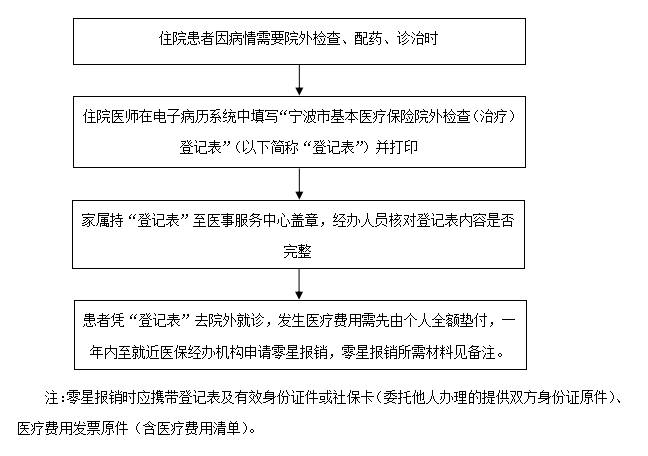 住院患者因病情需要院外检查、配药、诊治时

住院医师在电子病历系统中填写“宁波市基本医疗保险院外检查（治疗）登记表”（以下简称“登记表”）并打印

家属持“登记表”至医事服务中心盖章，经办人员核对登记表内容是否完整

患者凭“登记表”去院外就诊，发生医疗费用需先由个人全额垫付，一年内至就近医保经办机构申请零星报销，零星报销所需材料见备注。

注：零星报销时应携带登记表及有效身份证件或社保卡（委托他人办理的提供双方身份证原件）、医疗费用发票原件（含医疗费用清单）。